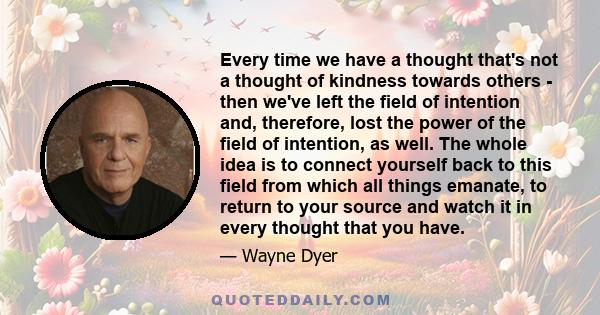 Every time we have a thought that's not a thought of kindness towards others - then we've left the field of intention and, therefore, lost the power of the field of intention, as well. The whole idea is to connect yourself back to this field from which all things emanate, to return to your source and watch it in every thought that you have.

— Wayne Dyer

QUOTEDDAILY.COM